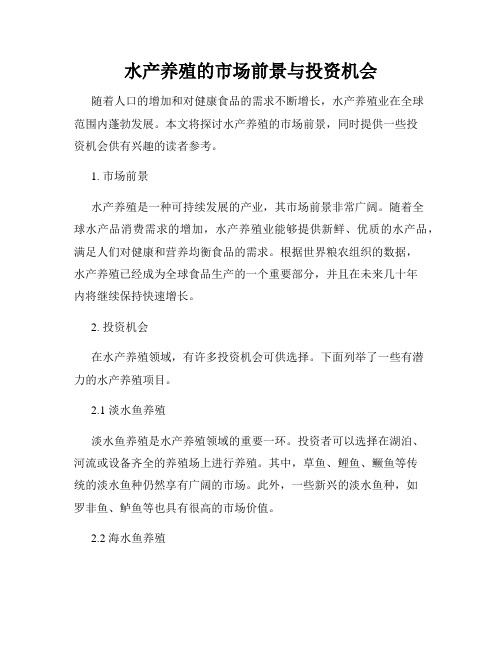 水产养殖的市场前景与投资机会

随着人口的增加和对健康食品的需求不断增长，水产养殖业在全球范围内蓬勃发展。本文将探讨水产养殖的市场前景，同时提供一些投资机会供有兴趣的读者参考。

1. 市场前景

水产养殖是一种可持续发展的产业，其市场前景非常广阔。随着全球水产品消费需求的增加，水产养殖业能够提供新鲜、优质的水产品，满足人们对健康和营养均衡食品的需求。根据世界粮农组织的数据，水产养殖已经成为全球食品生产的一个重要部分，并且在未来几十年内将继续保持快速增长。

2. 投资机会

在水产养殖领域，有许多投资机会可供选择。下面列举了一些有潜力的水产养殖项目。

2.1 淡水鱼养殖

淡水鱼养殖是水产养殖领域的重要一环。投资者可以选择在湖泊、河流或设备齐全的养殖场上进行养殖。其中，草鱼、鲤鱼、鳜鱼等传统的淡水鱼种仍然享有广阔的市场。此外，一些新兴的淡水鱼种，如罗非鱼、鲈鱼等也具有很高的市场价值。

2.2 海水鱼养殖